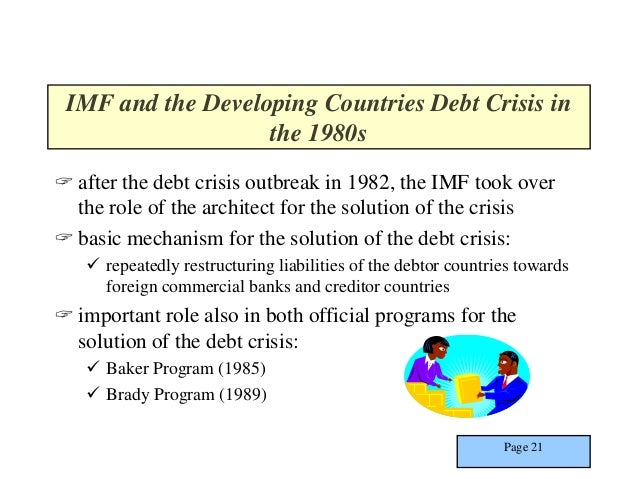 IMF and the Developing Countries Debt Crisis in the 1980s

☞ after the debt crisis outbreak in 1982, the IMF took over the role of the architect for the solution of the crisis

☞ basic mechanism for the solution of the debt crisis:

✓ repeatedly restructuring liabilities of the debtor countries towards foreign commercial banks and creditor countries

☞ important role also in both official programs for the solution of the debt crisis:

✓ Baker Program (1985)

✓ Brady Program (1989)

Page 21